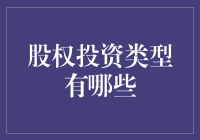 股权投资类型有哪些